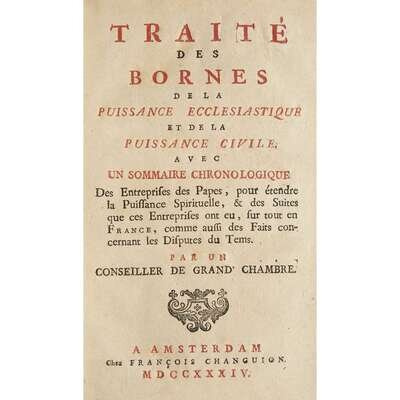 TRAITÉ
DES
BORNES
DE LA
PUISSANCE ECCLESIASTIQUE
ET DE LA
PUISSANCE CIVILE.
AVEC
UN SOMMAIRE CHRONOLOGIQUE
Des Entreprises des Papes, pour étendre la Puissance Spirituelle, & des Suites que ces Entreprises ont eu, sur tout en FRANCE, comme aussi des Faits concernant les Disputes du Tems.
PAR UN
CONSEILLER DE GRAND' CHAMBRE.

A AMSTERDAM
Chez FRANÇOIS CHANGUION.
MDCCXXXIV.